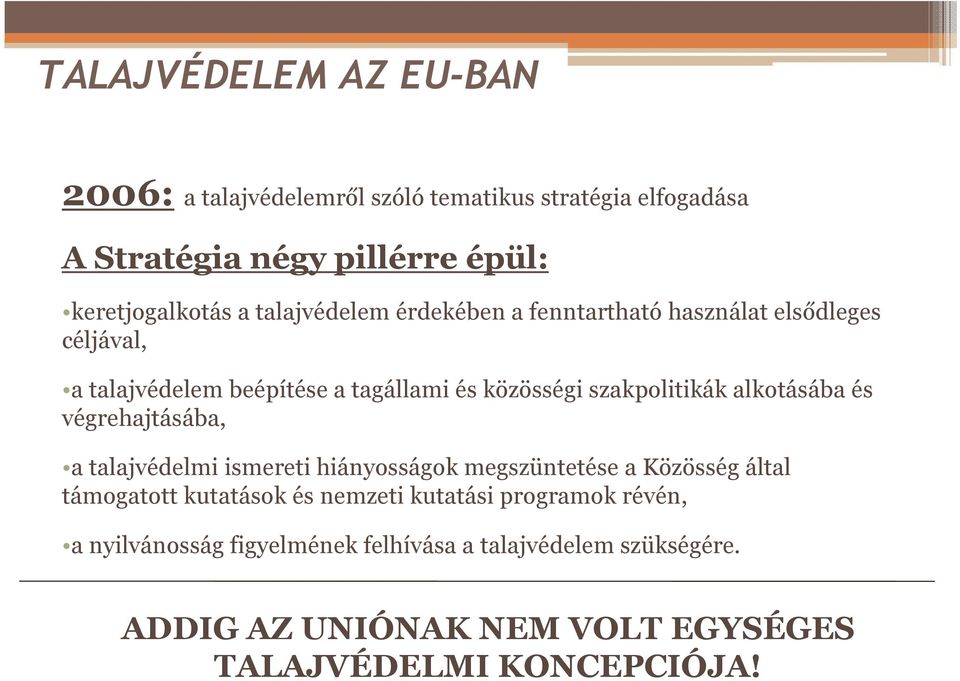 TALAJVÉDELEM AZ EU-BAN

2006: a talajvédelemről szóló tematikus stratégia elfogadása

A Stratégia négy pillérre épül:

•keretjogalkotás a talajvédelem érdekében a fenntartható használat elsődleges céljával,

•a talajvédelem beépítése a tagállami és közösségi szakpolitikák alkotásába és végrehajtásába,

•a talajvédelmi ismereti hiányosságok megszüntetése a Közösség által támogatott kutatások és nemzeti kutatási programok révén,

•a nyilvánosság figyelmének felhívása a talajvédelem szükségére.

ADDIG AZ UNIÓNAK NEM VOLT EGYSÉGES TALAJVÉDELMI KONCEPCIÓJA!